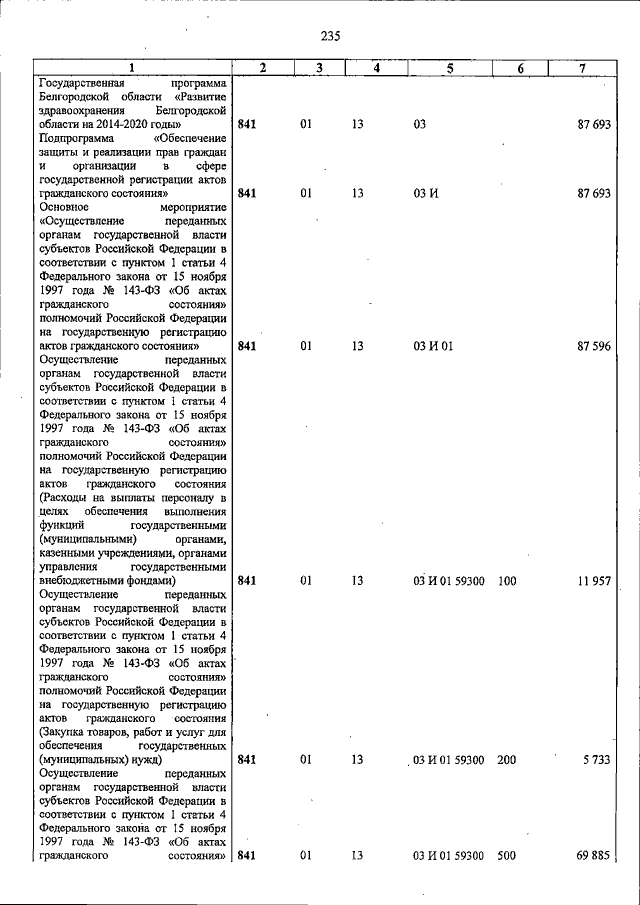 235

| 1 | 2 | 3 | 4 | 5 | 6 | 7 |
|---|---|---|---|---|---|---|
| Государственная программа Белгородской области «Развитие здравоохранения Белгородской области на 2014-2020 годы» | 841 | 01 | 13 | 03 | | 87 693 |
| Подпрограмма «Обеспечение защиты и реализации прав граждан и организации в сфере государственной регистрации актов гражданского состояния» | 841 | 01 | 13 | 03 И | | 87 693 |
| Основное мероприятие «Осуществление переданных органам государственной власти субъектов Российской Федерации в соответствии с пунктом 1 статьи 4 Федерального закона от 15 ноября 1997 года № 143-ФЗ «Об актах гражданского состояния» полномочий Российской Федерации на государственную регистрацию актов гражданского состояния» | 841 | 01 | 13 | 03 И 01 | | 87 596 |
| Осуществление переданных органам государственной власти субъектов Российской Федерации в соответствии с пунктом 1 статьи 4 Федерального закона от 15 ноября 1997 года № 143-ФЗ «Об актах гражданского состояния» полномочий Российской Федерации на государственную регистрацию актов гражданского состояния (Расходы на выплаты персоналу в целях обеспечения выполнения функций государственными (муниципальными) органами, казенными учреждениями, органами управления государственными внебюджетными фондами) | 841 | 01 | 13 | 03 И 01 59300 | 100 | 11 957 |
| Осуществление переданных органам государственной власти субъектов Российской Федерации в соответствии с пунктом 1 статьи 4 Федерального закона от 15 ноября 1997 года № 143-ФЗ «Об актах гражданского состояния» полномочий Российской Федерации на государственную регистрацию актов гражданского состояния (Закупка товаров, работ и услуг для обеспечения государственных (муниципальных) нужд) | 841 | 01 | 13 | 03 И 01 59300 | 200 | 5 733 |
| Осуществление переданных органам государственной власти субъектов Российской Федерации в соответствии с пунктом 1 статьи 4 Федерального закона от 15 ноября 1997 года № 143-ФЗ «Об актах гражданского состояния» | 841 | 01 | 13 | 03 И 01 59300 | 500 | 69 885 |